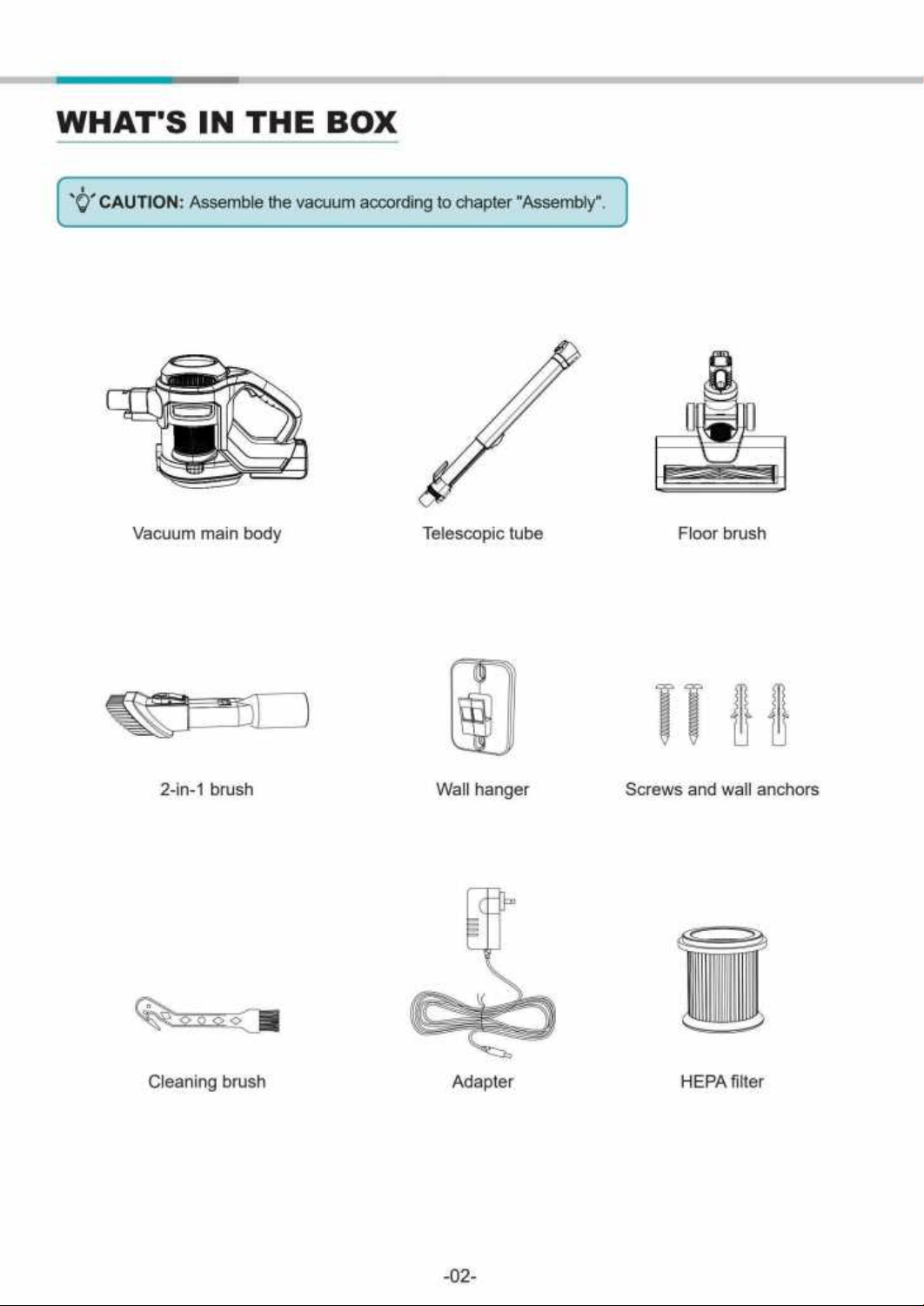 WHAT'S IN THE BOX

CAUTION: Assemble the vacuum according to chapter "Assembly".

Vacuum main body

Telescopic tube

Floor brush

2-in-1 brush

Wall hanger

Screws and wall anchors

Cleaning brush

Adapter

HEPA filter

-02-